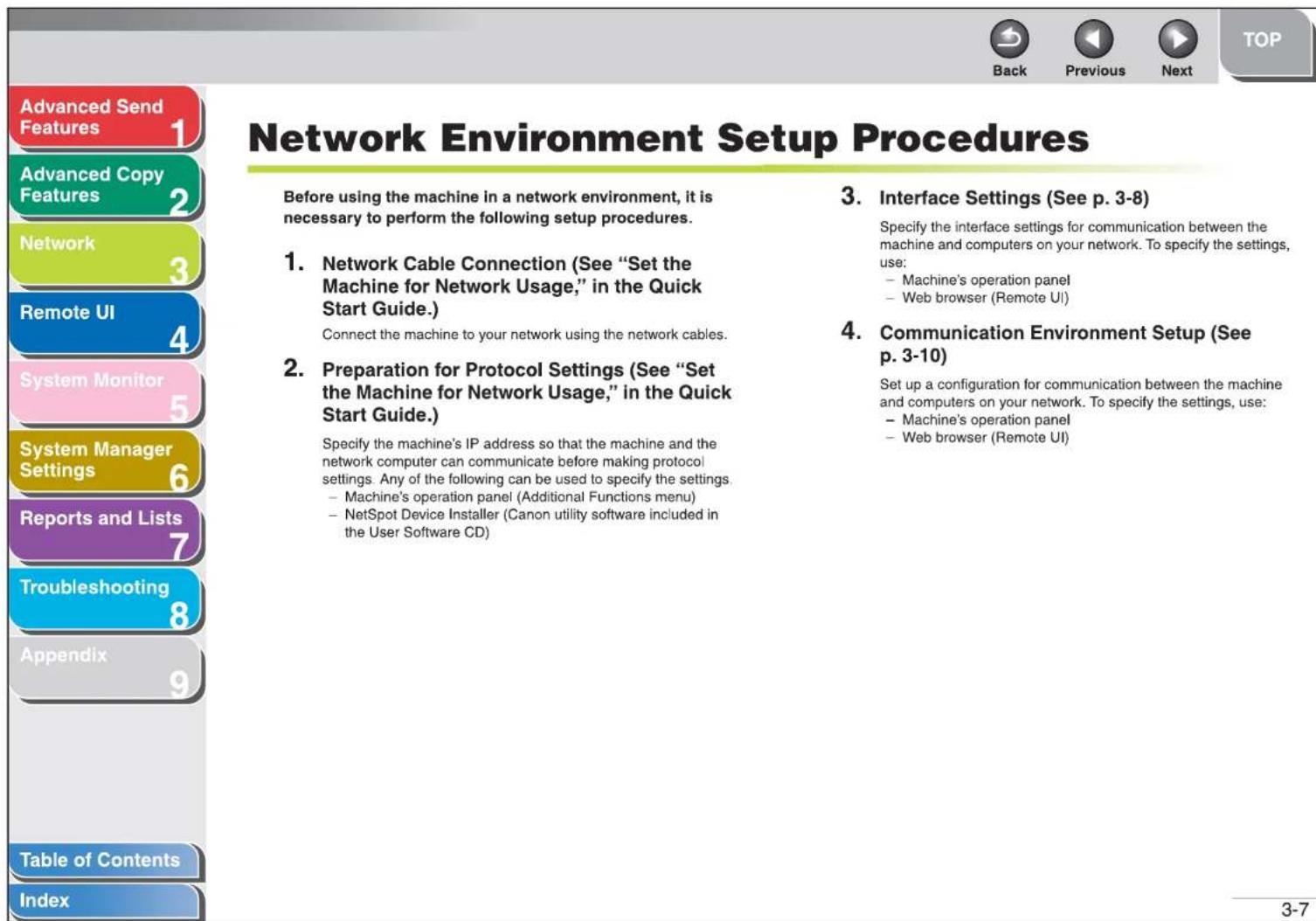 Back
Previous
Next
TOP

Advanced Send Features 1
Advanced Copy Features 2
Network 3
Remote UI 4
System Monitor 5
System Manager Settings 6
Reports and Lists 7
Troubleshooting 8
Appendix 9
Table of Contents
Index

Network Environment Setup Procedures

Before using the machine in a network environment, it is necessary to perform the following setup procedures.

1. Network Cable Connection (See "Set the Machine for Network Usage," in the Quick Start Guide.)

Connect the machine to your network using the network cables.

2. Preparation for Protocol Settings (See "Set the Machine for Network Usage," in the Quick Start Guide.)

Specify the machine's IP address so that the machine and the network computer can communicate before making protocol settings. Any of the following can be used to specify the settings.
– Machine's operation panel (Additional Functions menu)
– NetSpot Device Installer (Canon utility software included in the User Software CD)

3. Interface Settings (See p. 3-8)

Specify the interface settings for communication between the machine and computers on your network. To specify the settings, use:
– Machine's operation panel
– Web browser (Remote UI)

4. Communication Environment Setup (See p. 3-10)

Set up a configuration for communication between the machine and computers on your network. To specify the settings, use:
– Machine's operation panel
– Web browser (Remote UI)

3-7